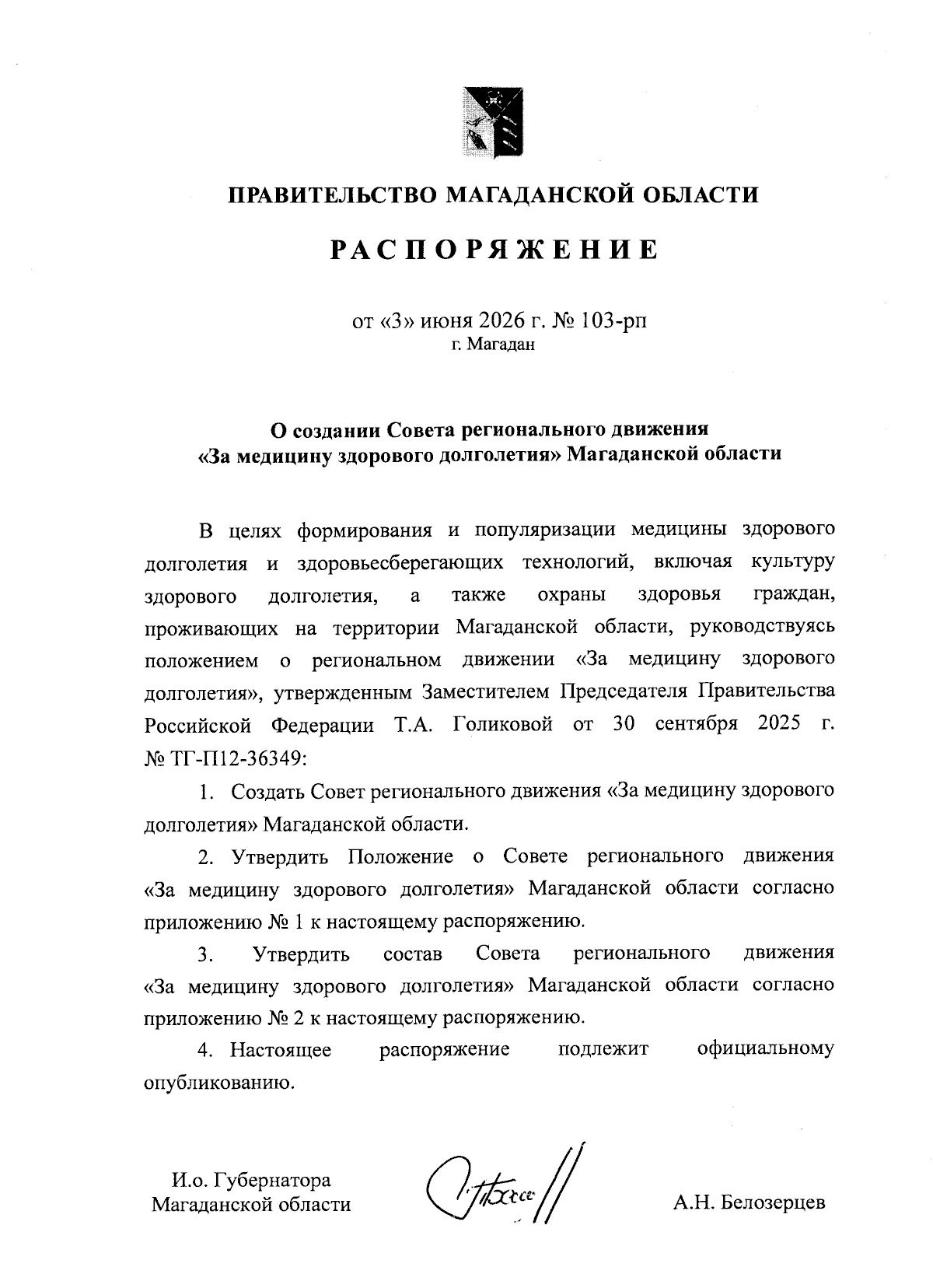 ПРАВИТЕЛЬСТВО МАГАДАНСКОЙ ОБЛАСТИ

РАСПОРЯЖЕНИЕ

от «3» июня 2026 г. № 103-рп
г. Магадан

О создании Совета регионального движения «За медицину здорового долголетия» Магаданской области

В целях формирования и популяризации медицины здорового долголетия и здоровьесберегающих технологий, включая культуру здорового долголетия, а также охраны здоровья граждан, проживающих на территории Магаданской области, руководствуясь положением о региональном движении «За медицину здорового долголетия», утвержденным Заместителем Председателя Правительства Российской Федерации Т.А. Голиковой от 30 сентября 2025 г. № ТГ-П12-36349:

1. Создать Совет регионального движения «За медицину здорового долголетия» Магаданской области.

2. Утвердить Положение о Совете регионального движения «За медицину здорового долголетия» Магаданской области согласно приложению № 1 к настоящему распоряжению.

3. Утвердить состав Совета регионального движения «За медицину здорового долголетия» Магаданской области согласно приложению № 2 к настоящему распоряжению.

4. Настоящее распоряжение подлежит официальному опубликованию.

И.о. Губернатора
Магаданской области

А.Н. Белозерцев